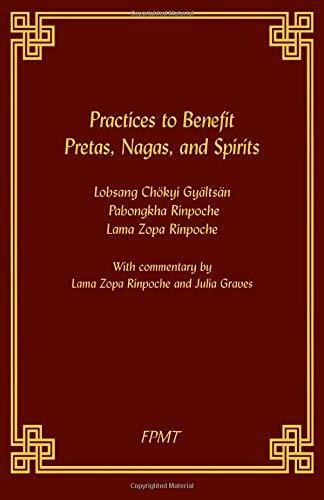 Practices to Benefit
Pretas, Nagas, and Spirits

Lobsang Chökyi Gyältsän
Pabongkha Rinpoche
Lama Zopa Rinpoche

With commentary by
Lama Zopa Rinpoche and Julia Graves

FPMT

Copyrighted Material